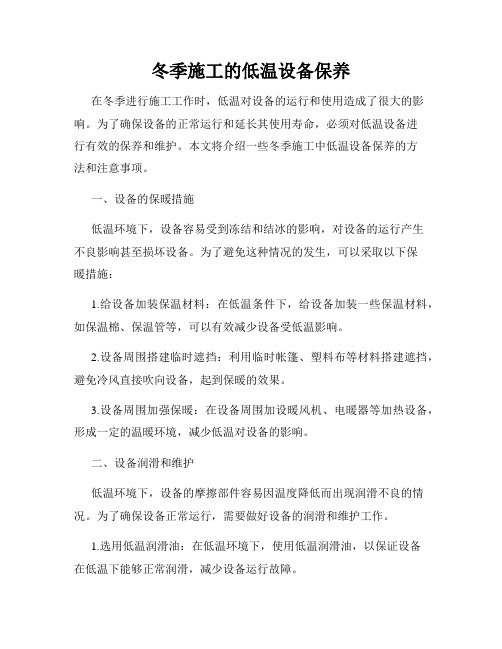 冬季施工的低温设备保养

在冬季进行施工工作时，低温对设备的运行和使用造成了很大的影响。为了确保设备的正常运行和延长其使用寿命，必须对低温设备进行有效的保养和维护。本文将介绍一些冬季施工中低温设备保养的方法和注意事项。

一、设备的保暖措施

低温环境下，设备容易受到冻结和结冰的影响，对设备的运行产生不良影响甚至损坏设备。为了避免这种情况的发生，可以采取以下保暖措施：

1.给设备加装保温材料：在低温条件下，给设备加装一些保温材料，如保温棉、保温管等，可以有效减少设备受低温影响。

2.设备周围搭建临时遮挡：利用临时帐篷、塑料布等材料搭建遮挡，避免冷风直接吹向设备，起到保暖的效果。

3.设备周围加强保暖：在设备周围加设暖风机、电暖器等加热设备，形成一定的温暖环境，减少低温对设备的影响。

二、设备润滑和维护

低温环境下，设备的摩擦部件容易因温度降低而出现润滑不良的情况。为了确保设备正常运行，需要做好设备的润滑和维护工作。

1.选用低温润滑油：在低温环境下，使用低温润滑油，以保证设备在低温下能够正常润滑，减少设备运行故障。